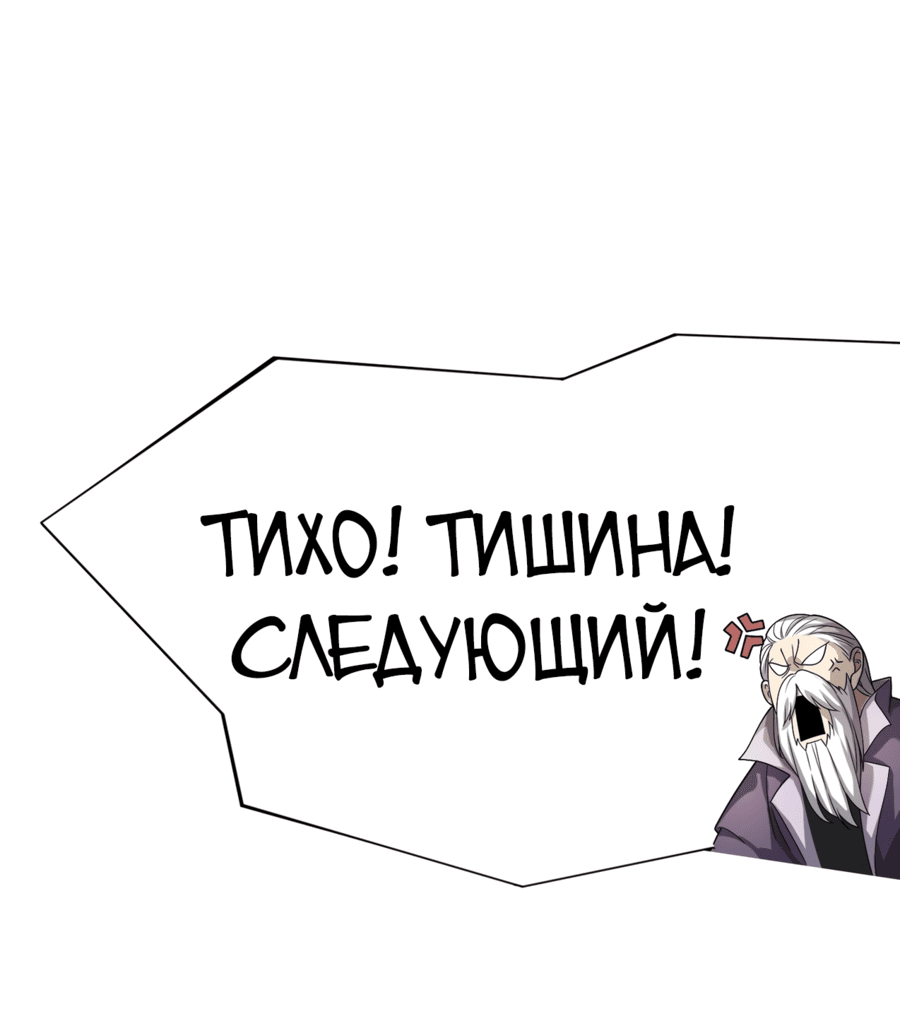 ТИХО! ТИШИНА! СЛЕДУЮЩИЙ!